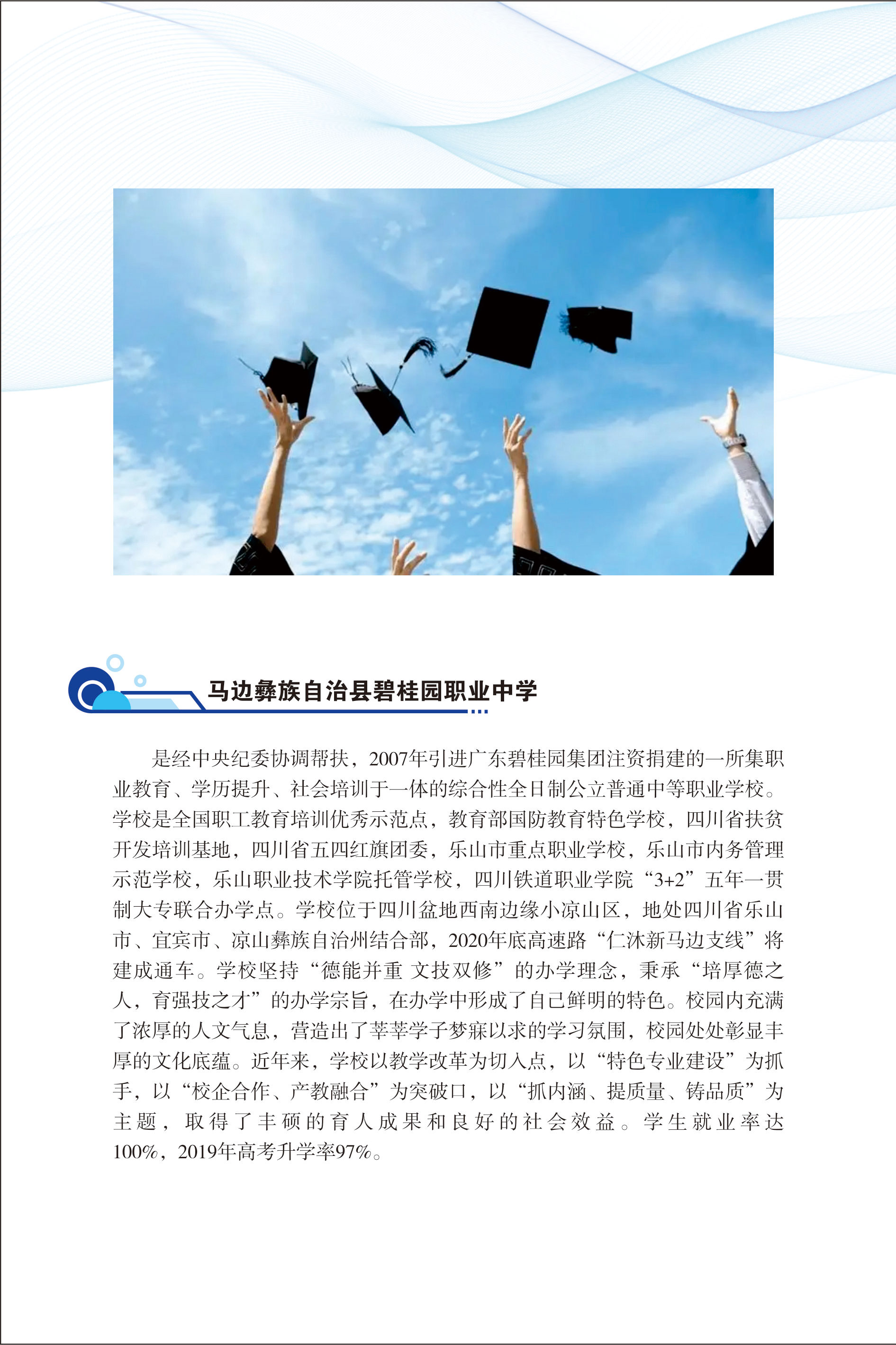 马边彝族自治县碧桂园职业中学

是经中央纪委协调帮扶，2007年引进广东碧桂园集团注资捐建的一所集职业教育、学历提升、社会培训于一体的综合性全日制公立普通中等职业学校。学校是全国职工教育培训优秀示范点，教育部国防教育特色学校，四川省扶贫开发培训基地，四川省五四红旗团委，乐山市重点职业学校，乐山市内务管理示范学校，乐山职业技术学院托管学校，四川铁道职业学院“3+2”五年一贯制大专联合办学点。学校位于四川盆地西南边缘小凉山区，地处四川省乐山市、宜宾市、凉山彝族自治州结合部，2020年底高速路“仁沐新马边支线”将建成通车。学校坚持“德能并重 文技双修”的办学理念，秉承“培厚德之人，育强技之才”的办学宗旨，在办学中形成了自己鲜明的特色。校园内充满了浓厚的人文气息，营造出了莘莘学子梦寐以求的学习氛围，校园处处彰显丰厚的文化底蕴。近年来，学校以教学改革为切入点，以“特色专业建设”为抓手，以“校企合作、产教融合”为突破口，以“抓内涵、提质量、铸品质”为主题，取得了丰硕的育人成果和良好的社会效益。学生就业率达100%，2019年高考升学率97%。